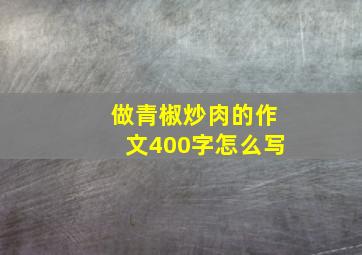 做青椒炒肉的作文400字怎么写